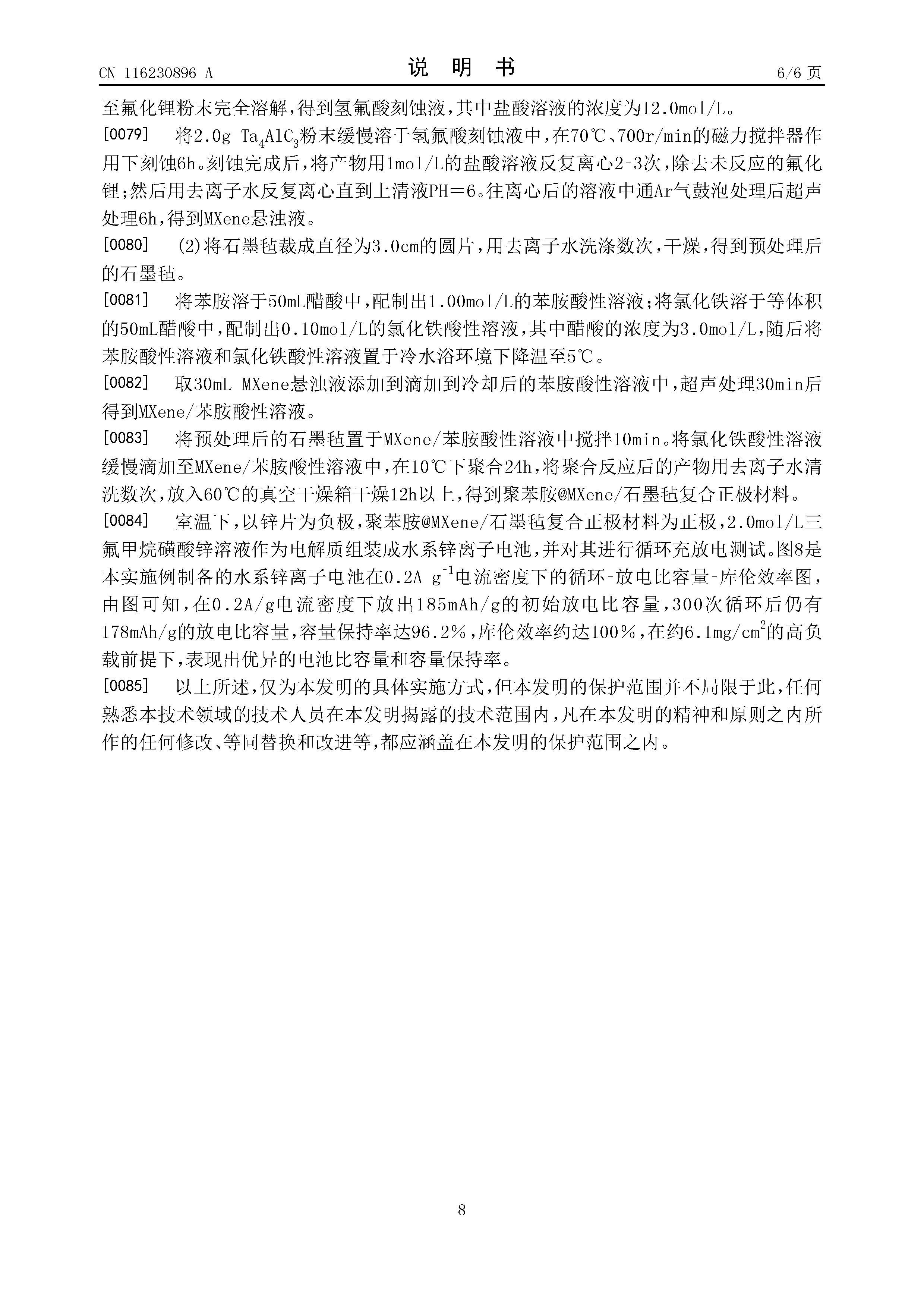 CN 116230896 A

说 明 书

6/6 页

至氟化锂粉末完全溶解，得到氢氟酸刻蚀液，其中盐酸溶液的浓度为12.0mol/L。

[0079] 将2.0g $Ta_4AlC_3$粉末缓慢溶于氢氟酸刻蚀液中，在70℃、700r/min的磁力搅拌器作用下刻蚀6h。刻蚀完成后，将产物用1mol/L的盐酸溶液反复离心2-3次，除去未反应的氟化锂；然后用去离子水反复离心直到上清液PH＝6。往离心后的溶液中通Ar气鼓泡处理后超声处理6h，得到MXene悬浊液。

[0080] (2)将石墨毡裁成直径为3.0cm的圆片，用去离子水洗涤数次，干燥，得到预处理后的石墨毡。

[0081] 将苯胺溶于50mL醋酸中，配制出1.00mol/L的苯胺酸性溶液；将氯化铁溶于等体积的50mL醋酸中，配制出0.10mol/L的氯化铁酸性溶液，其中醋酸的浓度为3.0mol/L，随后将苯胺酸性溶液和氯化铁酸性溶液置于冷水浴环境下降温至5℃。

[0082] 取30mL MXene悬浊液添加到滴加到冷却后的苯胺酸性溶液中，超声处理30min后得到MXene/苯胺酸性溶液。

[0083] 将预处理后的石墨毡置于MXene/苯胺酸性溶液中搅拌10min。将氯化铁酸性溶液缓慢滴加至MXene/苯胺酸性溶液中，在10℃下聚合24h，将聚合反应后的产物用去离子水清洗数次，放入60℃的真空干燥箱干燥12h以上，得到聚苯胺@MXene/石墨毡复合正极材料。

[0084] 室温下，以锌片为负极，聚苯胺@MXene/石墨毡复合正极材料为正极，2.0mol/L三氟甲烷磺酸锌溶液作为电解质组装成水系锌离子电池，并对其进行循环充放电测试。图8是本实施例制备的水系锌离子电池在0.2A $g^{-1}$电流密度下的循环-放电比容量-库伦效率图，由图可知，在0.2A/g电流密度下放出185mAh/g的初始放电比容量，300次循环后仍有178mAh/g的放电比容量，容量保持率达96.2%，库伦效率约达100%，在约6.1mg/$cm^2$的高负载前提下，表现出优异的电池比容量和容量保持率。

[0085] 以上所述，仅为本发明的具体实施方式，但本发明的保护范围并不局限于此，任何熟悉本技术领域的技术人员在本发明揭露的技术范围内，凡在本发明的精神和原则之内所作的任何修改、等同替换和改进等，都应涵盖在本发明的保护范围之内。

8